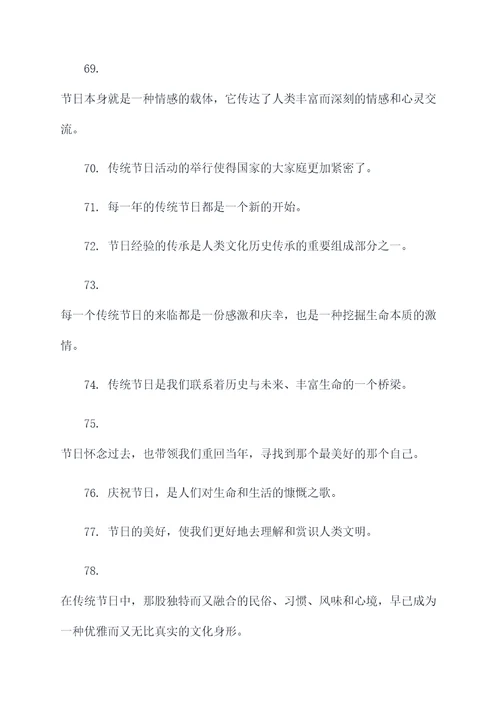 69.

节日本身就是一种情感的载体，它传达了人类丰富而深刻的情感和心灵交流。

70. 传统节日活动的举行使得国家的大家庭更加紧密了。

71. 每一年的传统节日都是一个新的开始。

72. 节日经验的传承是人类文化历史传承的重要组成部分之一。

73.

每一个传统节日的来临都是一份感激和庆幸，也是一种挖掘生命本质的激情。

74. 传统节日是我们联系着历史与未来、丰富生命的一个桥梁。

75.

节日怀念过去，也带领我们重回当年，寻找到那个最美好的那个自己。

76. 庆祝节日，是人们对生命和生活的慷慨之歌。

77. 节日的美好，使我们更好地去理解和赏识人类文明。

78.

在传统节日中，那股独特而又融合的民俗、习惯、风味和心境，早已成为一种优雅而又无比真实的文化身形。